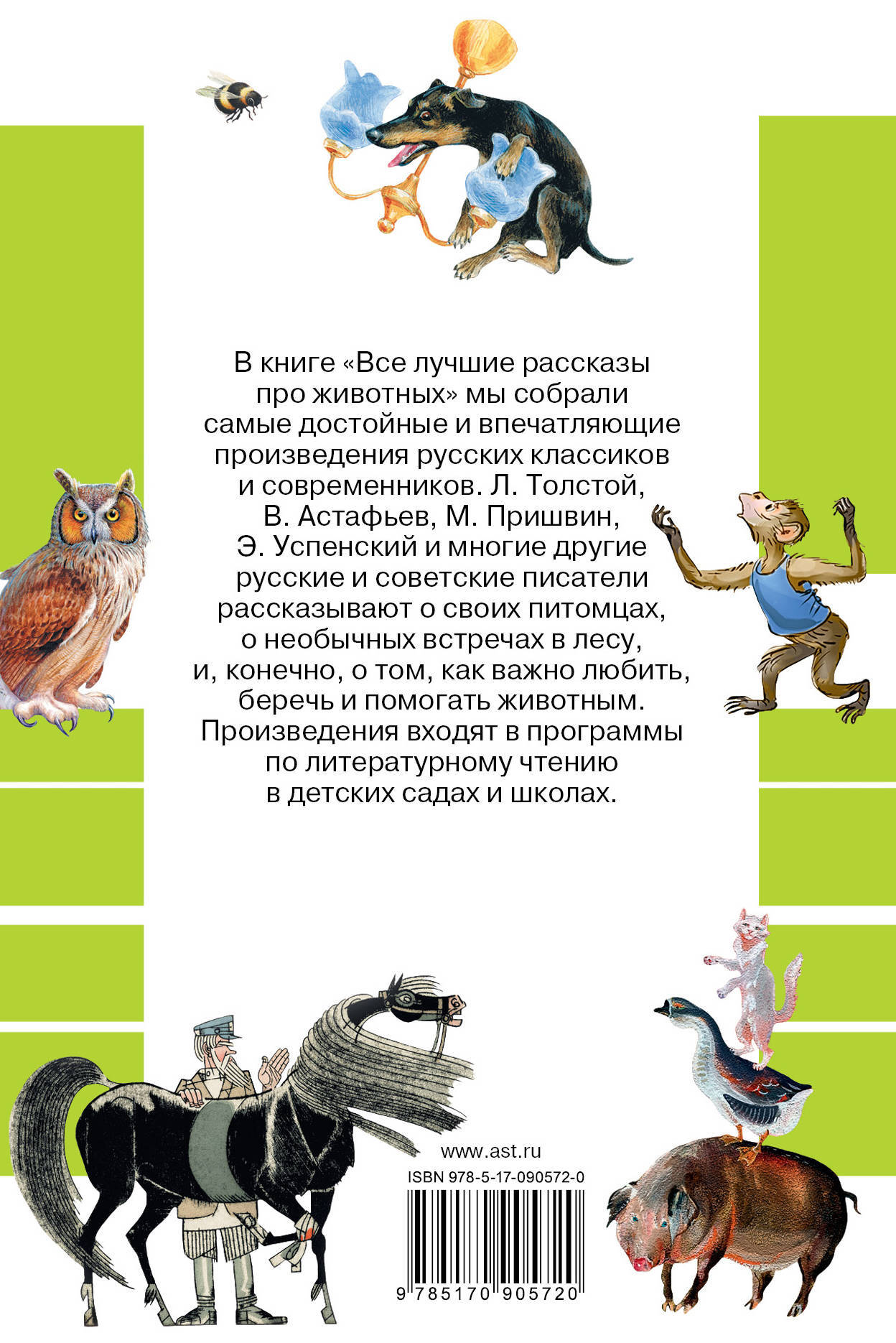 В книге «Все лучшие рассказы про животных» мы собрали самые достойные и впечатляющие произведения русских классиков и современников. Л. Толстой, В. Астафьев, М. Пришвин, Э. Успенский и многие другие русские и советские писатели рассказывают о своих питомцах, о необычных встречах в лесу, и, конечно, о том, как важно любить, беречь и помогать животным. Произведения входят в программы по литературному чтению в детских садах и школах.

www.ast.ru

ISBN 978-5-17-090572-0

9 785170 905720